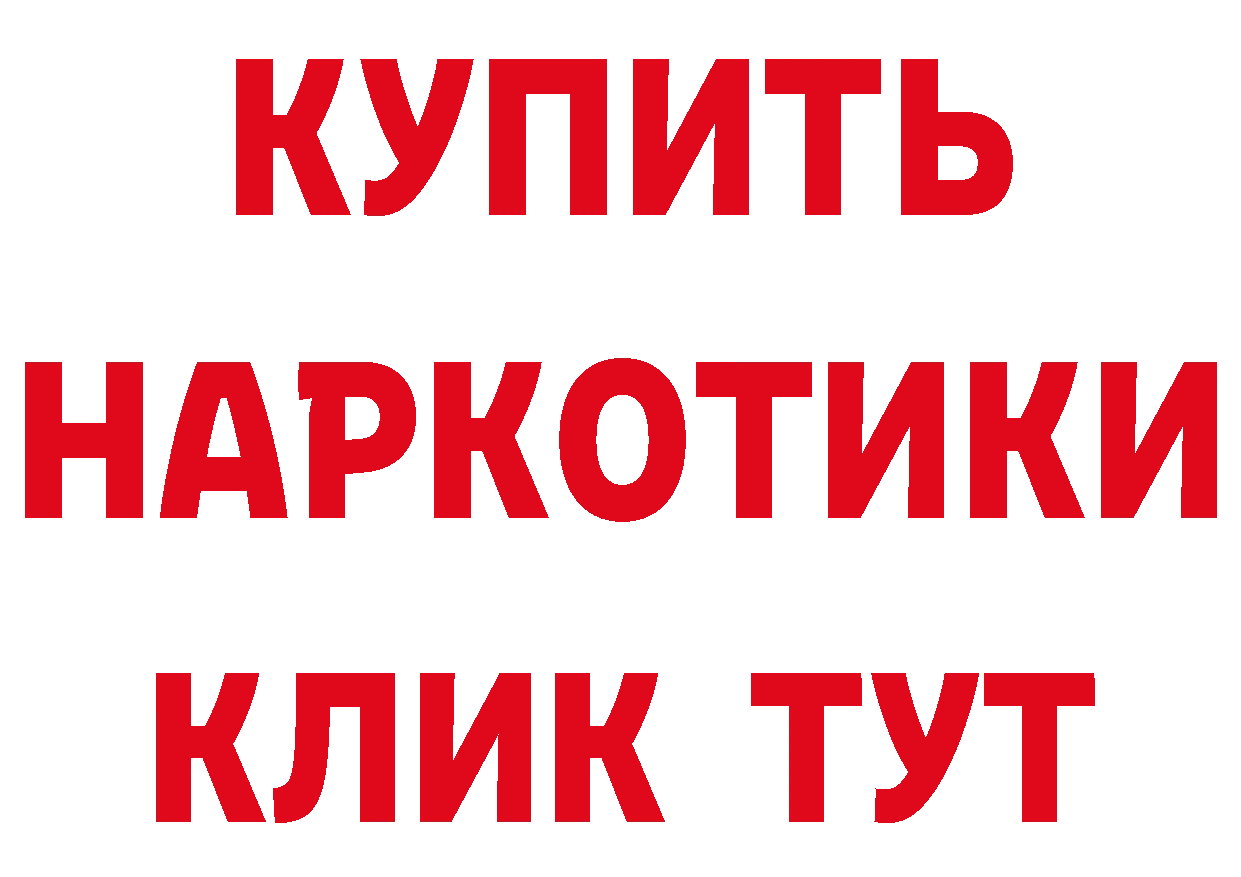 КУПИТЬ НАРКОТИКИ КЛИК ТУТ